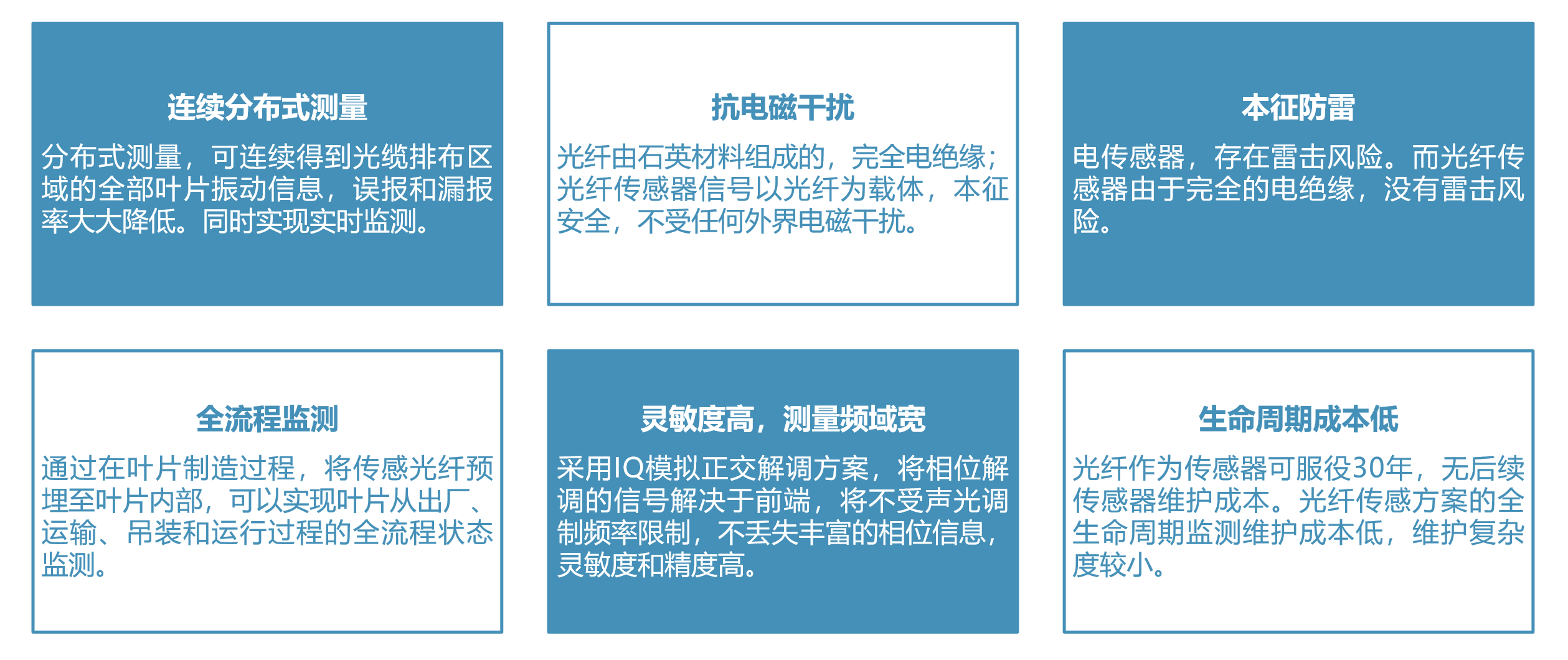 连续分布式测量

分布式测量，可连续得到光缆排布区域的全部叶片振动信息，误报和漏报率大大降低。同时实现实时监测。

抗电磁干扰

光纤由石英材料组成的，完全电绝缘；光纤传感器信号以光纤为载体，本征安全，不受任何外界电磁干扰。

本征防雷

电传感器，存在雷击风险。而光纤传感器由于完全的电绝缘，没有雷击风险。

全流程监测

通过在叶片制造过程，将传感光纤预埋至叶片内部，可以实现叶片从出厂、运输、吊装和运行过程的全流程状态监测。

灵敏度高，测量频域宽

采用IQ模拟正交解调方案，将相位解调的信号解决于前端，将不受声光调制频率限制，不丢失丰富的相位信息，灵敏度和精度高。

生命周期成本低

光纤作为传感器可服役30年，无后续传感器维护成本。光纤传感方案的全生命周期监测维护成本低，维护复杂度较小。